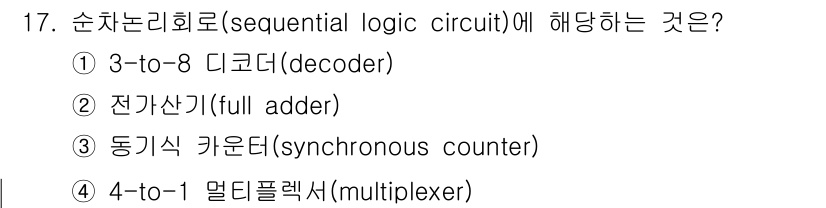 17. 순차논리회로(sequential logic circuit)에 해당하는 것은?

① 3-to-8 디코더(decoder)

② 전가산기(full adder)

③ 동기식 카운터(synchronous counter)

④ 4-to-1 멀티플렉서(multiplexer)